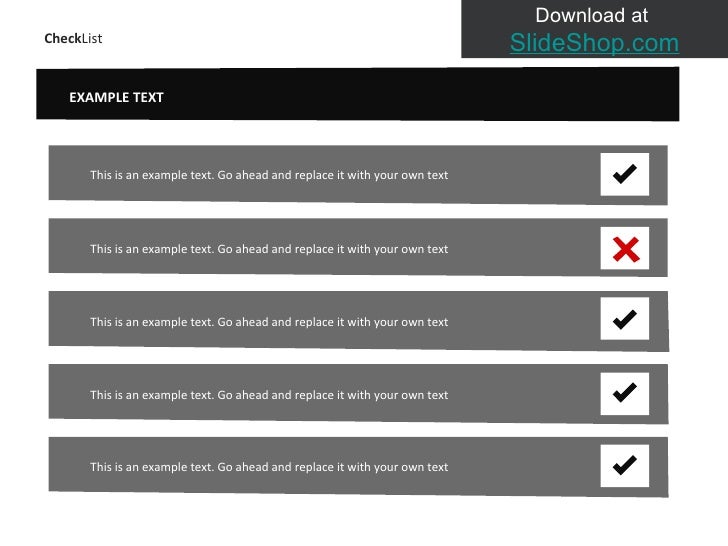 CheckList

Download at
SlideShop.com

EXAMPLE TEXT

This is an example text. Go ahead and replace it with your own text

This is an example text. Go ahead and replace it with your own text

This is an example text. Go ahead and replace it with your own text

This is an example text. Go ahead and replace it with your own text

This is an example text. Go ahead and replace it with your own text